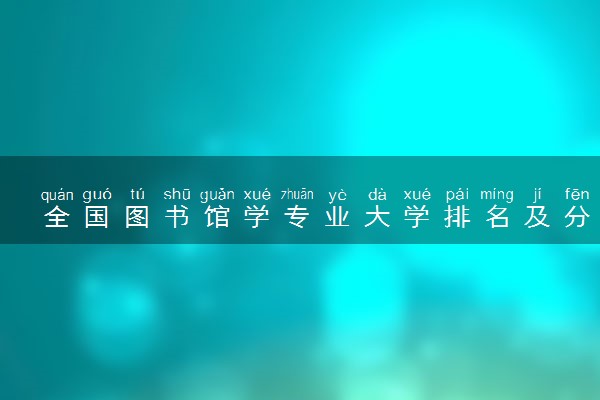 quán guó tú shū guǎn xué zhuān yè dà xué pái míng jí fēn
全国图书馆学专业大学排名及分